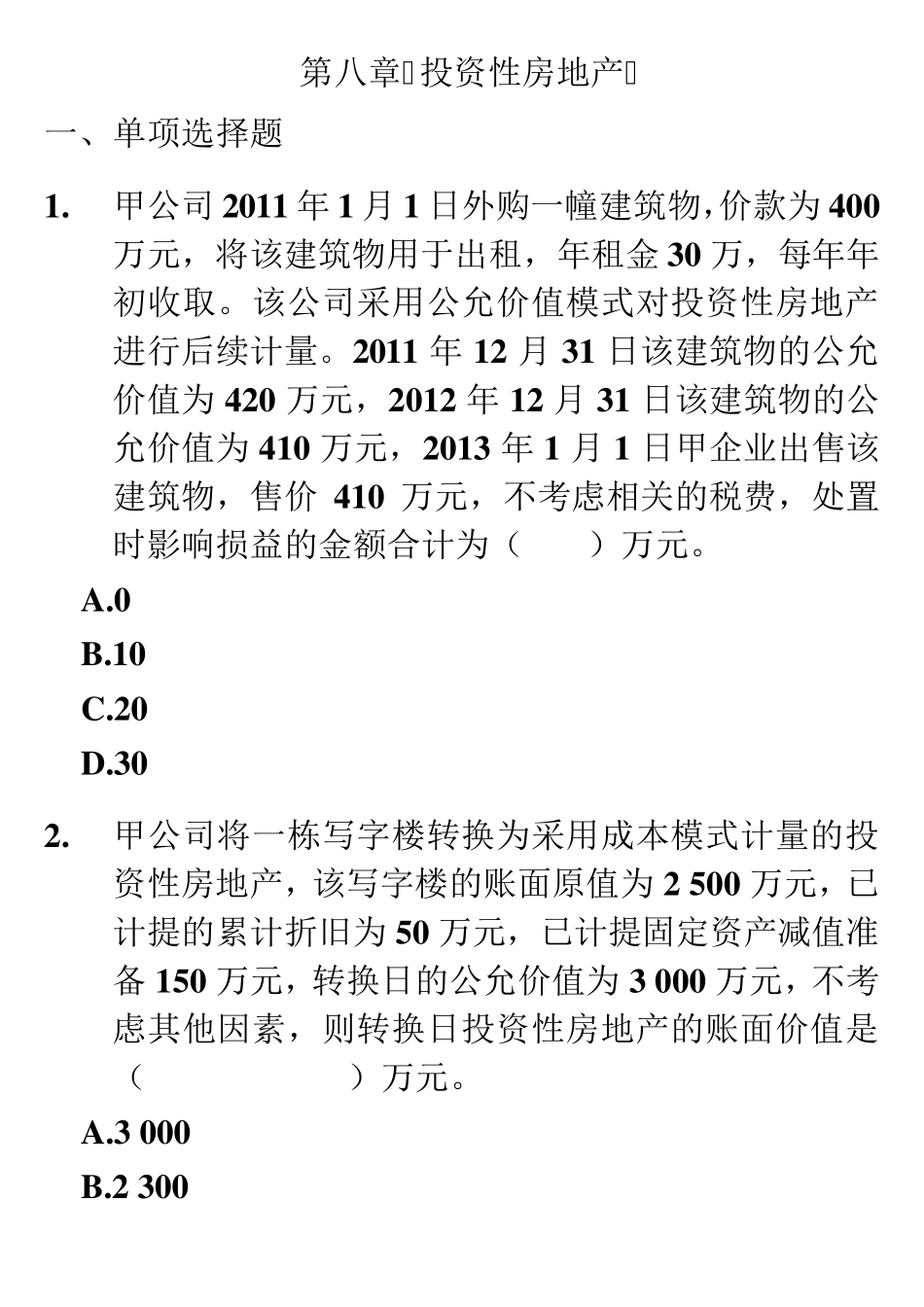 第八章 投资性房地产

一、单项选择题

1. 甲公司 2011 年 1 月 1 日外购一幢建筑物，价款为 400 万元，将该建筑物用于出租，年租金 30 万，每年年初收取。该公司采用公允价值模式对投资性房地产进行后续计量。2011 年 12 月 31 日该建筑物的公允价值为 420 万元，2012 年 12 月 31 日该建筑物的公允价值为 410 万元，2013 年 1 月 1 日甲企业出售该建筑物，售价 410 万元，不考虑相关的税费，处置时影响损益的金额合计为（ ）万元。

A.0

B.10

C.20

D.30

2. 甲公司将一栋写字楼转换为采用成本模式计量的投资性房地产，该写字楼的账面原值为 2 500 万元，已计提的累计折旧为 50 万元，已计提固定资产减值准备 150 万元，转换日的公允价值为 3 000 万元，不考虑其他因素，则转换日投资性房地产的账面价值是（ ）万元。

A.3 000

B.2 300